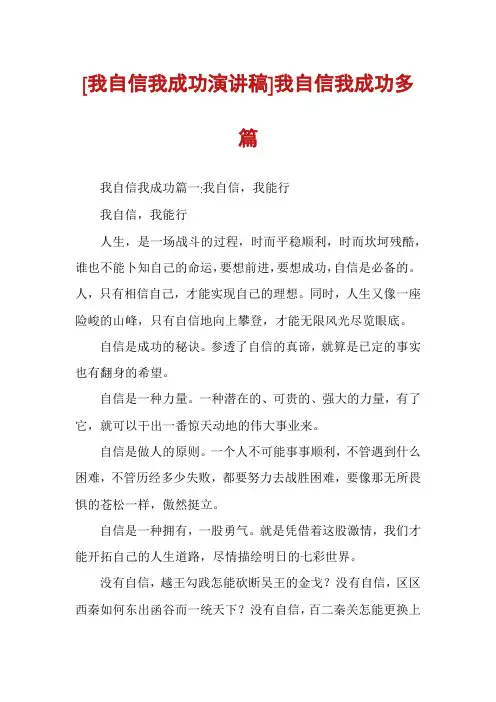 [我自信我成功演讲稿]我自信我成功多篇

我自信我成功篇一:我自信，我能行

我自信，我能行

人生，是一场战斗的过程，时而平稳顺利，时而坎坷残酷，谁也不能卜知自己的命运，要想前进，要想成功，自信是必备的。人，只有相信自己，才能实现自己的理想。同时，人生又像一座险峻的山峰，只有自信地向上攀登，才能无限风光尽览眼底。

自信是成功的秘诀。参透了自信的真谛，就算是已定的事实也有翻身的希望。

自信是一种力量。一种潜在的、可贵的、强大的力量，有了它，就可以干出一番惊天动地的伟大事业来。

自信是做人的原则。一个人不可能事事顺利，不管遇到什么困难，不管历经多少失败，都要努力去战胜困难，要像那无所畏惧的苍松一样，傲然挺立。

自信是一种拥有，一股勇气。就是凭借着这股激情，我们才能开拓自己的人生道路，尽情描绘明日的七彩世界。

没有自信，越王勾践怎能砍断吴王的金戈？没有自信，区区西秦如何东出函谷而一统天下？没有自信，百二秦关怎能更换上